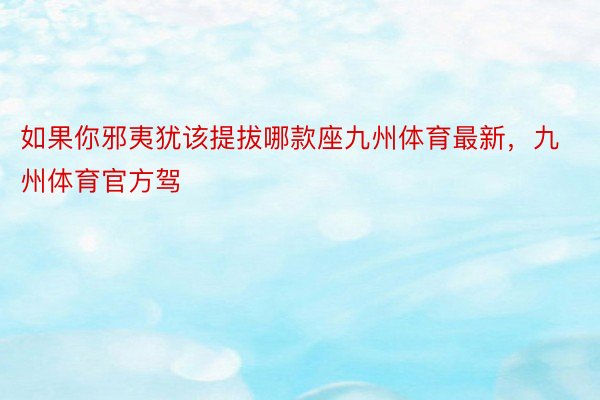 如果你邪夷犹该提拔哪款座九州体育最新，九州体育官方驾